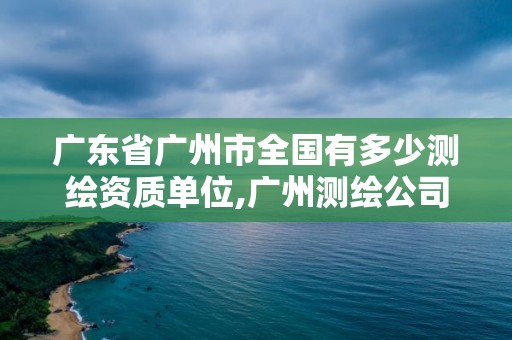 广东省广州市全国有多少测绘资质单位,广州测绘公司